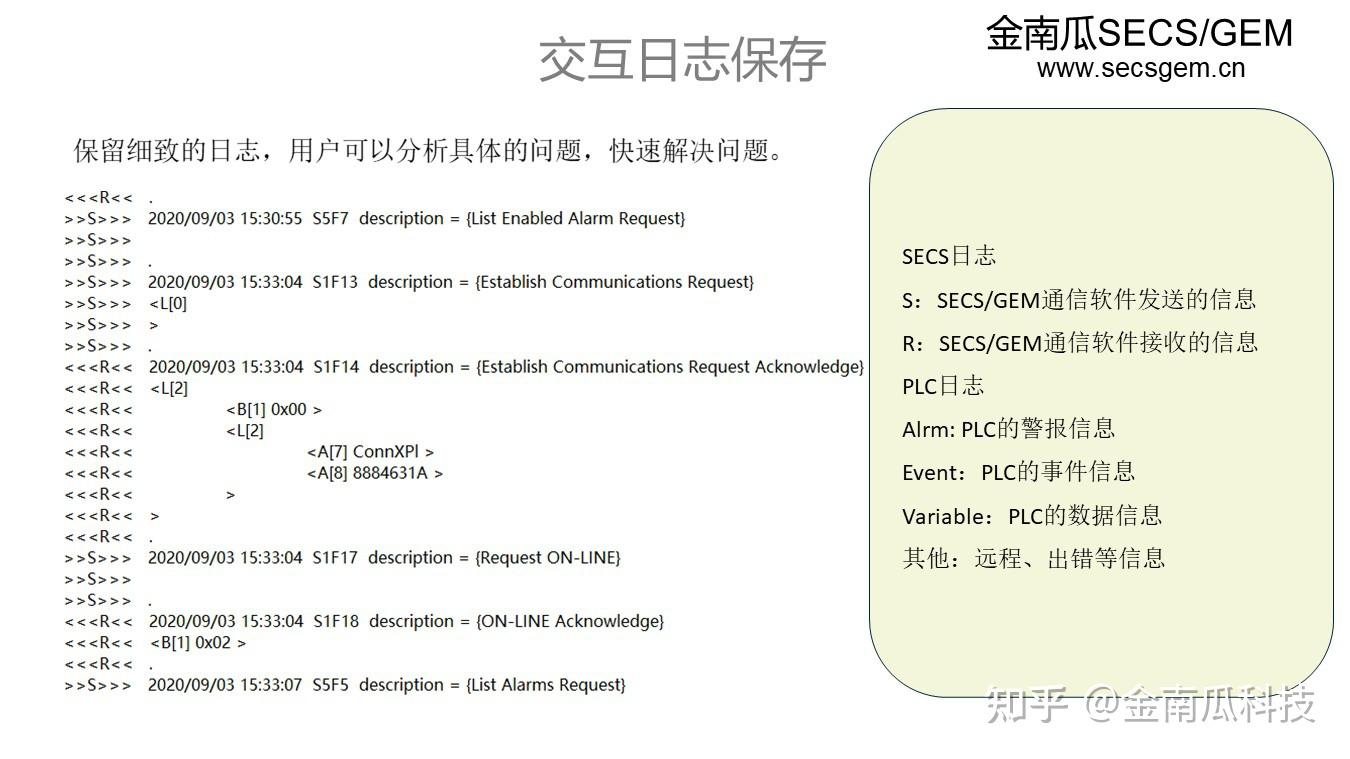 交互日志保存

金南瓜SECS/GEM
www.secsgem.cn

保留细致的日志，用户可以分析具体的问题，快速解决问题。

<<<R<< .
>>S>>> 2020/09/03 15:30:55 S5F7 description = {List Enabled Alarm Request}
>>S>>>
>>S>>> .
>>S>>> 2020/09/03 15:33:04 S1F13 description = {Establish Communications Request}
>>S>>> <L[0]
>>S>>> >
>>S>>> .
<<<R<< 2020/09/03 15:33:04 S1F14 description = {Establish Communications Request Acknowledge}
<<<R<< <L[2]
<<<R<< <B[1] 0x00 >
<<<R<< <L[2]
<<<R<< <A[7] ConnXPl >
<<<R<< <A[8] 8884631A >
<<<R<< >
<<<R<< >
<<<R<< .
>>S>>> 2020/09/03 15:33:04 S1F17 description = {Request ON-LINE}
>>S>>>
>>S>>> .
<<<R<< 2020/09/03 15:33:04 S1F18 description = {ON-LINE Acknowledge}
<<<R<< <B[1] 0x02 >
<<<R<< .
>>S>>> 2020/09/03 15:33:07 S5F5 description = {List Alarms Request}

SECS日志
S：SECS/GEM通信软件发送的信息
R：SECS/GEM通信软件接收的信息
PLC日志
Alrm: PLC的警报信息
Event：PLC的事件信息
Variable：PLC的数据信息
其他：远程、出错等信息

知乎 @金南瓜科技